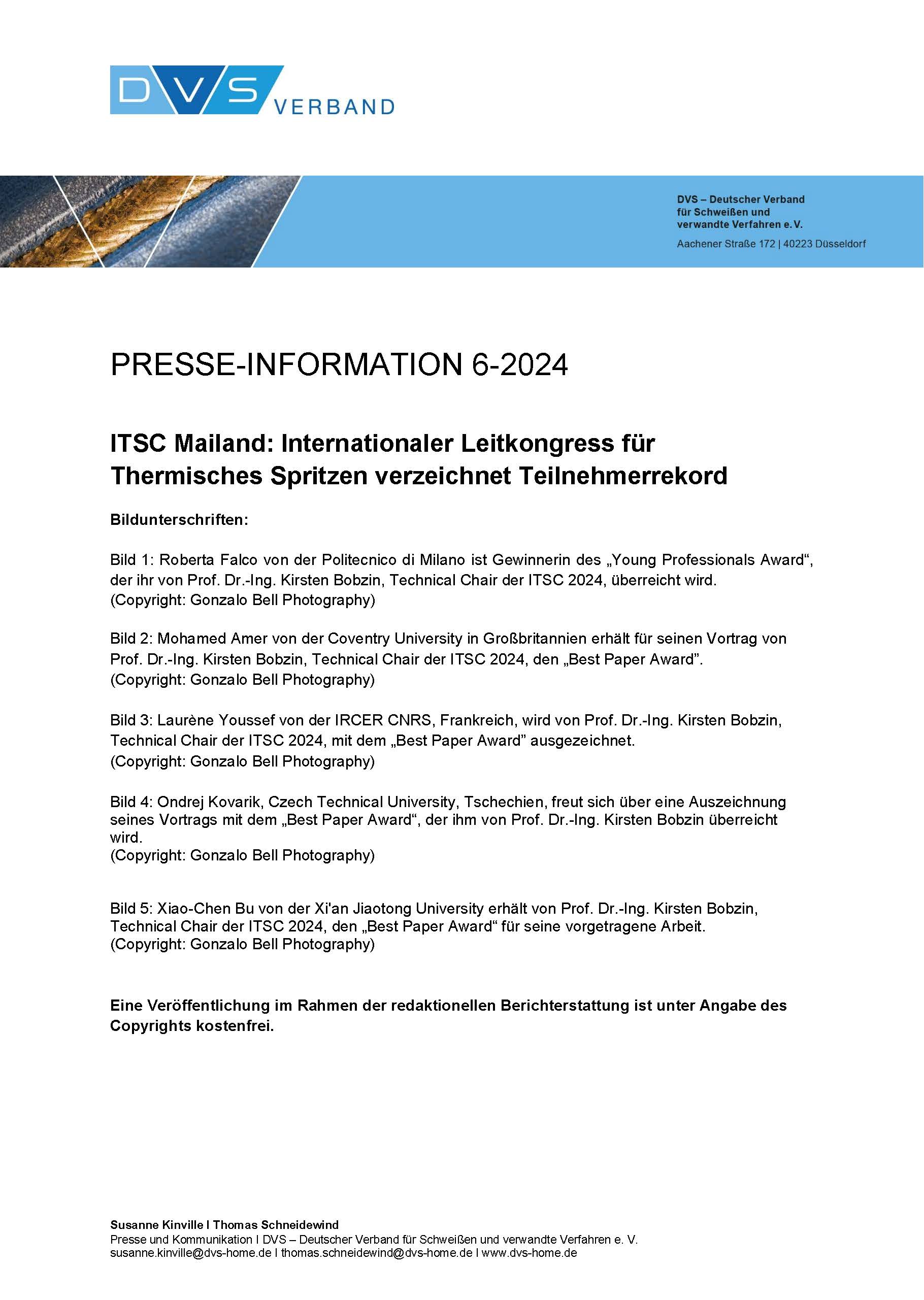 DVS VERBAND

DVS – Deutscher Verband für Schweißen und verwandte Verfahren e. V.
Aachener Straße 172 | 40223 Düsseldorf

PRESSE-INFORMATION 6-2024

ITSC Mailand: Internationaler Leitkongress für Thermisches Spritzen verzeichnet Teilnehmerrekord

Bildunterschriften:

Bild 1: Roberta Falco von der Politecnico di Milano ist Gewinnerin des „Young Professionals Award“, der ihr von Prof. Dr.-Ing. Kirsten Bobzin, Technical Chair der ITSC 2024, überreicht wird.
(Copyright: Gonzalo Bell Photography)

Bild 2: Mohamed Amer von der Coventry University in Großbritannien erhält für seinen Vortrag von Prof. Dr.-Ing. Kirsten Bobzin, Technical Chair der ITSC 2024, den „Best Paper Award”.
(Copyright: Gonzalo Bell Photography)

Bild 3: Laurène Youssef von der IRCER CNRS, Frankreich, wird von Prof. Dr.-Ing. Kirsten Bobzin, Technical Chair der ITSC 2024, mit dem „Best Paper Award” ausgezeichnet.
(Copyright: Gonzalo Bell Photography)

Bild 4: Ondrej Kovarik, Czech Technical University, Tschechien, freut sich über eine Auszeichnung seines Vortrags mit dem „Best Paper Award“, der ihm von Prof. Dr.-Ing. Kirsten Bobzin überreicht wird.
(Copyright: Gonzalo Bell Photography)

Bild 5: Xiao-Chen Bu von der Xi'an Jiaotong University erhält von Prof. Dr.-Ing. Kirsten Bobzin, Technical Chair der ITSC 2024, den „Best Paper Award“ für seine vorgetragene Arbeit.
(Copyright: Gonzalo Bell Photography)

Eine Veröffentlichung im Rahmen der redaktionellen Berichterstattung ist unter Angabe des Copyrights kostenfrei.

Susanne Kinville I Thomas Schneidewind
Presse und Kommunikation I DVS – Deutscher Verband für Schweißen und verwandte Verfahren e. V.
susanne.kinville@dvs-home.de I thomas.schneidewind@dvs-home.de I www.dvs-home.de